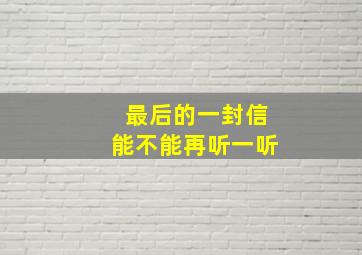 最后的一封信
能不能再听一听